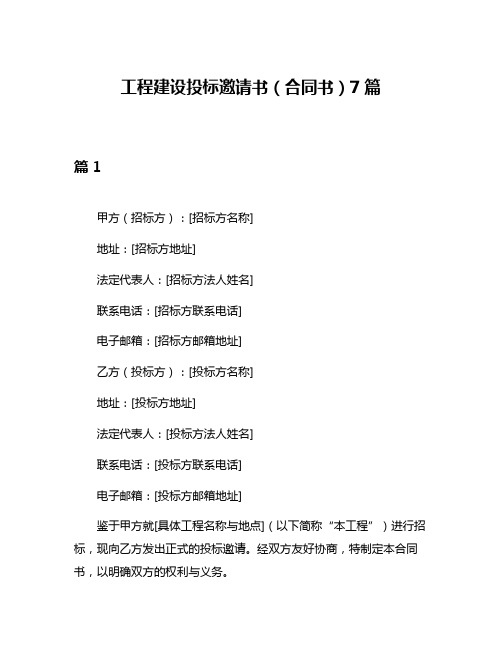 工程建设投标邀请书（合同书）7篇

篇1

甲方（招标方）：[招标方名称]

地址：[招标方地址]

法定代表人：[招标方法人姓名]

联系电话：[招标方联系电话]

电子邮箱：[招标方邮箱地址]

乙方（投标方）：[投标方名称]

地址：[投标方地址]

法定代表人：[投标方法人姓名]

联系电话：[投标方联系电话]

电子邮箱：[投标方邮箱地址]

鉴于甲方就[具体工程名称与地点]（以下简称“本工程”）进行招标，现向乙方发出正式的投标邀请。经双方友好协商，特制定本合同书，以明确双方的权利与义务。